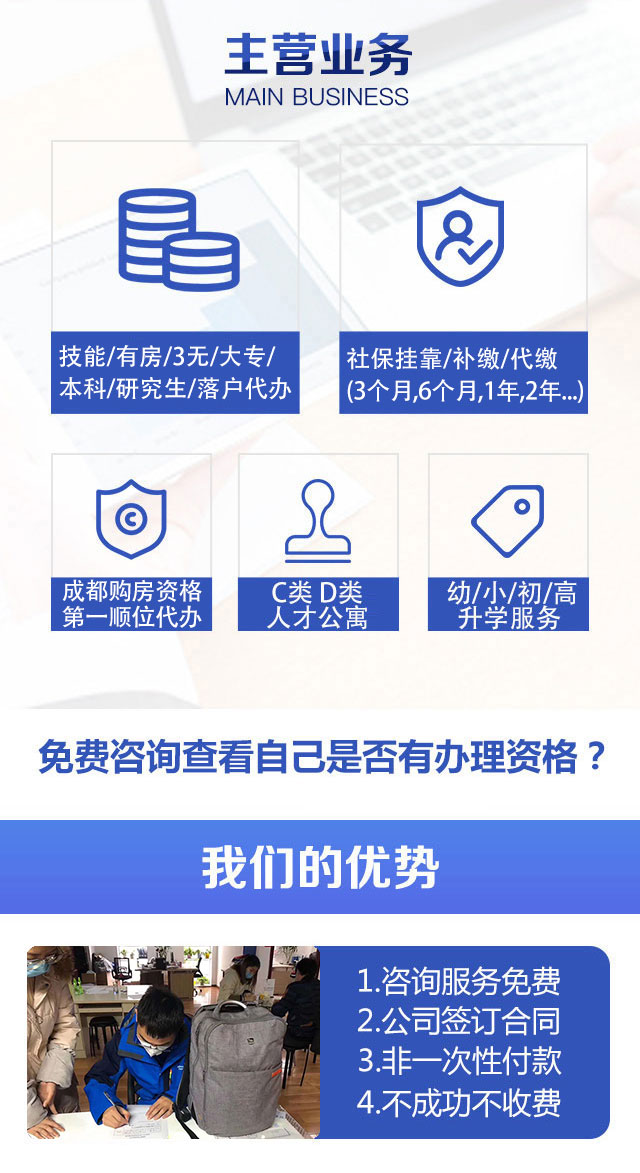 主营业务
MAIN BUSINESS

技能/有房/3无/大专/本科/研究生/落户代办

社保挂靠/补缴/代缴 (3个月,6个月,1年,2年...)

成都购房资格第一顺位代办

C类 D类 人才公寓

幼/小/初/高 升学服务

免费咨询查看自己是否有办理资格？

我们的优势

1.咨询服务免费
2.公司签订合同
3.非一次性付款
4.不成功不收费